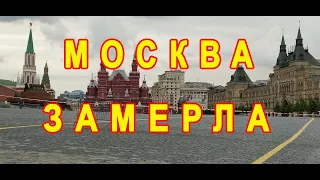 МОСКВА
ЗАМЕРЛА